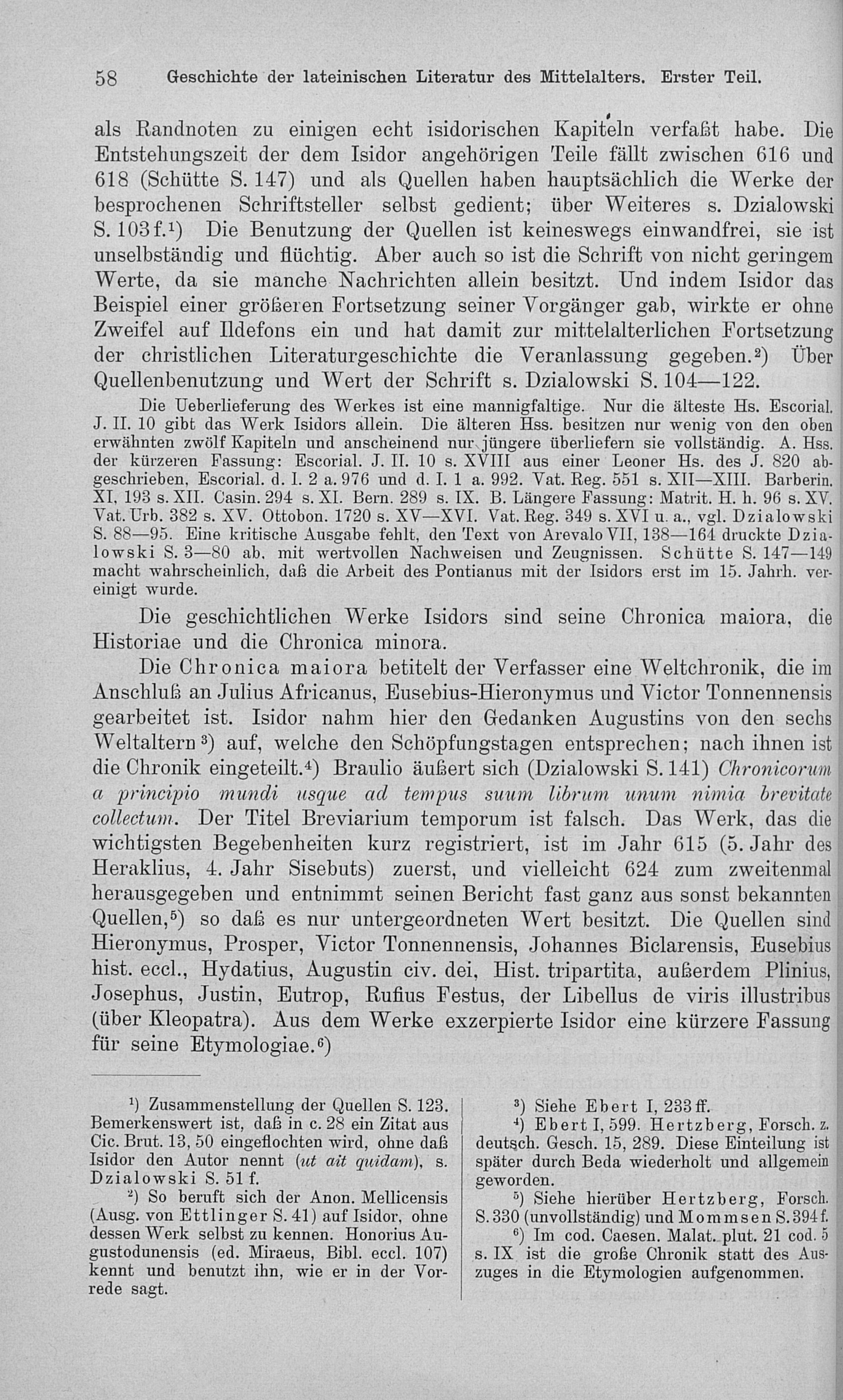 58 Geschichte der lateinischen Literatur des Mittelalters. Erster Teil.

als Randnoten zu einigen echt isidorischen Kapiteln verfaßt habe. Die Entstehungszeit der dem Isidor angehörigen Teile fällt zwischen 616 und 618 (Schütte S. 147) und als Quellen haben hauptsächlich die Werke der besprochenen Schriftsteller selbst gedient; über Weiteres s. Dzialowski S. 103 f.$^{1}$) Die Benutzung der Quellen ist keineswegs einwandfrei, sie ist unselbständig und flüchtig. Aber auch so ist die Schrift von nicht geringem Werte, da sie manche Nachrichten allein besitzt. Und indem Isidor das Beispiel einer größeren Fortsetzung seiner Vorgänger gab, wirkte er ohne Zweifel auf Ildefons ein und hat damit zur mittelalterlichen Fortsetzung der christlichen Literaturgeschichte die Veranlassung gegeben.$^{2}$) Über Quellenbenutzung und Wert der Schrift s. Dzialowski S. 104—122.

Die Ueberlieferung des Werkes ist eine mannigfaltige. Nur die älteste Hs. Escorial. J. II. 10 gibt das Werk Isidors allein. Die älteren Hss. besitzen nur wenig von den oben erwähnten zwölf Kapiteln und anscheinend nur jüngere überliefern sie vollständig. A. Hss. der kürzeren Fassung: Escorial. J. II. 10 s. XVIII aus einer Leoner Hs. des J. 820 abgeschrieben, Escorial. d. I. 2 a. 976 und d. I. 1 a. 992. Vat. Reg. 551 s. XII—XIII. Barberin. XI, 193 s. XII. Casin. 294 s. XI. Bern. 289 s. IX. B. Längere Fassung: Matrit. H. h. 96 s. XV. Vat. Urb. 382 s. XV. Ottobon. 1720 s. XV—XVI. Vat. Reg. 349 s. XVI u. a., vgl. Dzialowski S. 88—95. Eine kritische Ausgabe fehlt, den Text von Arevalo VII, 138—164 druckte Dzialowski S. 3—80 ab, mit wertvollen Nachweisen und Zeugnissen. Schütte S. 147—149 macht wahrscheinlich, daß die Arbeit des Pontianus mit der Isidors erst im 15. Jahrh. vereinigt wurde.

Die geschichtlichen Werke Isidors sind seine Chronica maiora, die Historiae und die Chronica minora.

Die Chronica maiora betitelt der Verfasser eine Weltchronik, die im Anschluß an Julius Africanus, Eusebius-Hieronymus und Victor Tonnennensis gearbeitet ist. Isidor nahm hier den Gedanken Augustins von den sechs Weltaltern$^{3}$) auf, welche den Schöpfungstagen entsprechen; nach ihnen ist die Chronik eingeteilt.$^{4}$) Braulio äußert sich (Dzialowski S. 141) Chronicorum a principio mundi usque ad tempus suum librum unum nimia brevitate collectum. Der Titel Breviarium temporum ist falsch. Das Werk, das die wichtigsten Begebenheiten kurz registriert, ist im Jahr 615 (5. Jahr des Heraklius, 4. Jahr Sisebuts) zuerst, und vielleicht 624 zum zweitenmal herausgegeben und entnimmt seinen Bericht fast ganz aus sonst bekannten Quellen,$^{5}$) so daß es nur untergeordneten Wert besitzt. Die Quellen sind Hieronymus, Prosper, Victor Tonnennensis, Johannes Biclarensis, Eusebius hist. eccl., Hydatius, Augustin civ. dei, Hist. tripartita, außerdem Plinius, Josephus, Justin, Eutrop, Rufius Festus, der Libellus de viris illustribus (über Kleopatra). Aus dem Werke exzerpierte Isidor eine kürzere Fassung für seine Etymologiae.$^{6}$)

$^{1}$) Zusammenstellung der Quellen S. 123. Bemerkenswert ist, daß in c. 28 ein Zitat aus Cic. Brut. 13, 50 eingeflochten wird, ohne daß Isidor den Autor nennt (ut ait quidam), s. Dzialowski S. 51 f.

$^{2}$) So beruft sich der Anon. Mellicensis (Ausg. von Ettlinger S. 41) auf Isidor, ohne dessen Werk selbst zu kennen. Honorius Augustodunensis (ed. Miraeus, Bibl. eccl. 107) kennt und benutzt ihn, wie er in der Vorrede sagt.

$^{3}$) Siehe Ebert I, 233 ff.

$^{4}$) Ebert I, 599. Hertzberg, Forsch. z. deutsch. Gesch. 15, 289. Diese Einteilung ist später durch Beda wiederholt und allgemein geworden.

$^{5}$) Siehe hierüber Hertzberg, Forsch. S. 330 (unvollständig) und Mommsen S. 394 f.

$^{6}$) Im cod. Caesen. Malat. plut. 21 cod. 5 s. IX ist die große Chronik statt des Auszuges in die Etymologien aufgenommen.